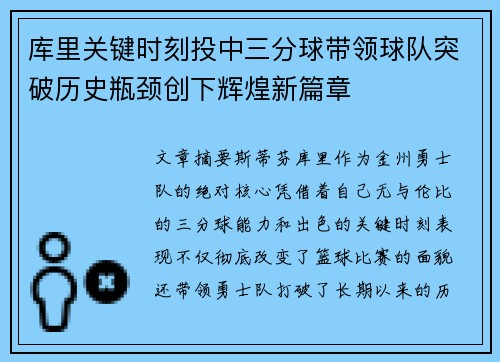 库里关键时刻投中三分球带领球队突破历史瓶颈创下辉煌新篇章

文章摘要斯蒂芬库里作为金州勇士队的绝对核心凭借着自己无与伦比的三分球能力和出色的关键时刻表现不仅彻底改变了篮球比赛的面貌还带领勇士队打破了长期以来的历